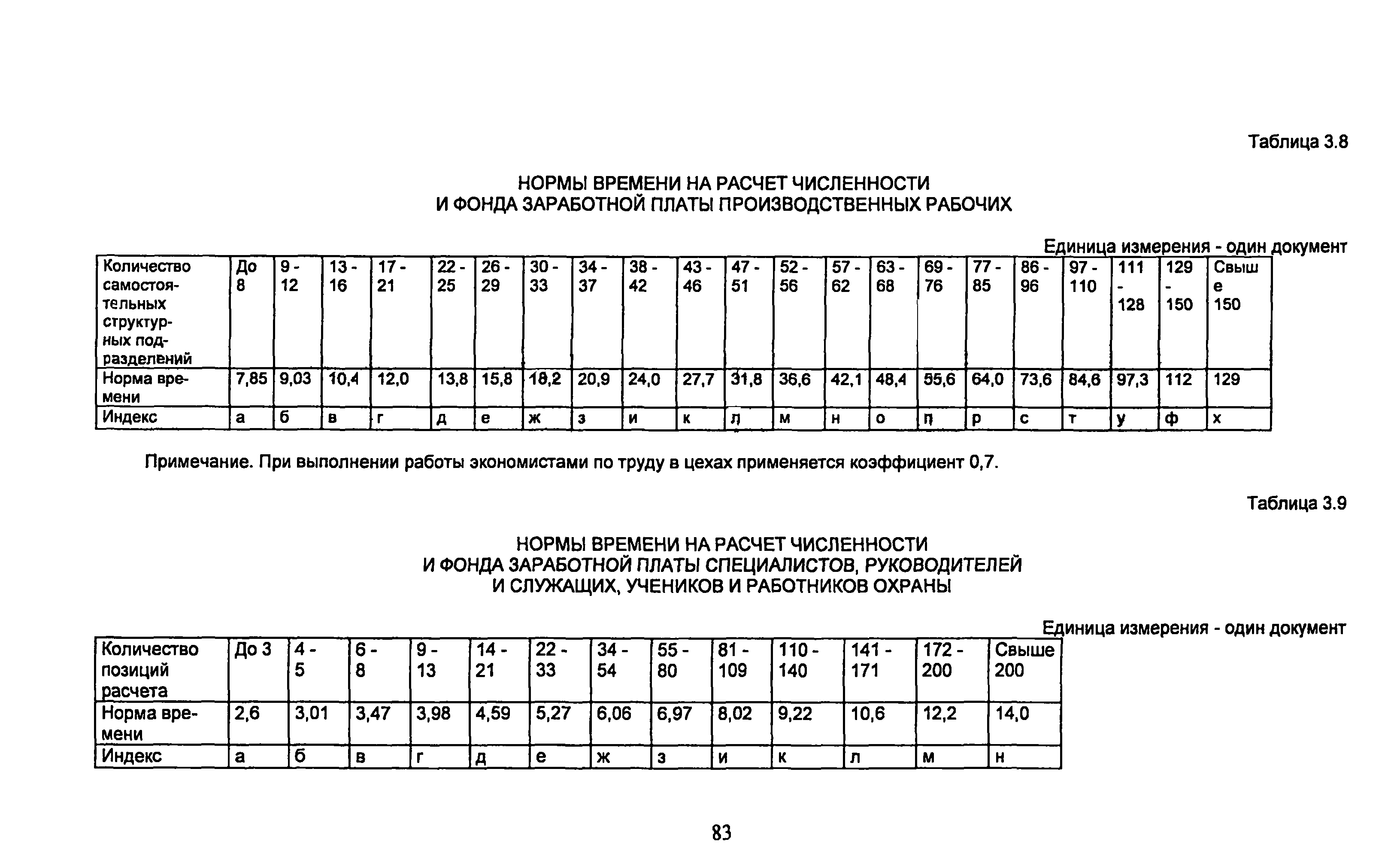 Таблица 3.8

НОРМЫ ВРЕМЕНИ НА РАСЧЕТ ЧИСЛЕННОСТИ И ФОНДА ЗАРАБОТНОЙ ПЛАТЫ ПРОИЗВОДСТВЕННЫХ РАБОЧИХ

Единица измерения - один документ

| Количество самостоятельных структурных подразделений | До 8 | 9 - 12 | 13 - 16 | 17 - 21 | 22 - 25 | 26 - 29 | 30 - 33 | 34 - 37 | 38 - 42 | 43 - 46 | 47 - 51 | 52 - 56 | 57 - 62 | 63 - 68 | 69 - 76 | 77 - 85 | 86 - 96 | 97 - 110 | 111 - 128 | 129 - 150 | Свыше 150 |
|---|---|---|---|---|---|---|---|---|---|---|---|---|---|---|---|---|---|---|---|---|---|
| Норма времени | 7,85 | 9,03 | 10,4 | 12,0 | 13,8 | 15,8 | 18,2 | 20,9 | 24,0 | 27,7 | 31,8 | 36,6 | 42,1 | 48,4 | 55,6 | 64,0 | 73,6 | 84,6 | 97,3 | 112 | 129 |
| Индекс | а | б | в | г | д | е | ж | з | и | к | л | м | н | о | п | р | с | т | у | ф | х |

Примечание. При выполнении работы экономистами по труду в цехах применяется коэффициент 0,7.

Таблица 3.9

НОРМЫ ВРЕМЕНИ НА РАСЧЕТ ЧИСЛЕННОСТИ И ФОНДА ЗАРАБОТНОЙ ПЛАТЫ СПЕЦИАЛИСТОВ, РУКОВОДИТЕЛЕЙ И СЛУЖАЩИХ, УЧЕНИКОВ И РАБОТНИКОВ ОХРАНЫ

Единица измерения - один документ

| Количество позиций расчета | До 3 | 4 - 5 | 6 - 8 | 9 - 13 | 14 - 21 | 22 - 33 | 34 - 54 | 55 - 80 | 81 - 109 | 110 - 140 | 141 - 171 | 172 - 200 | Свыше 200 |
|---|---|---|---|---|---|---|---|---|---|---|---|---|---|
| Норма времени | 2,6 | 3,01 | 3,47 | 3,98 | 4,59 | 5,27 | 6,06 | 6,97 | 8,02 | 9,22 | 10,6 | 12,2 | 14,0 |
| Индекс | а | б | в | г | д | е | ж | з | и | к | л | м | н |

83